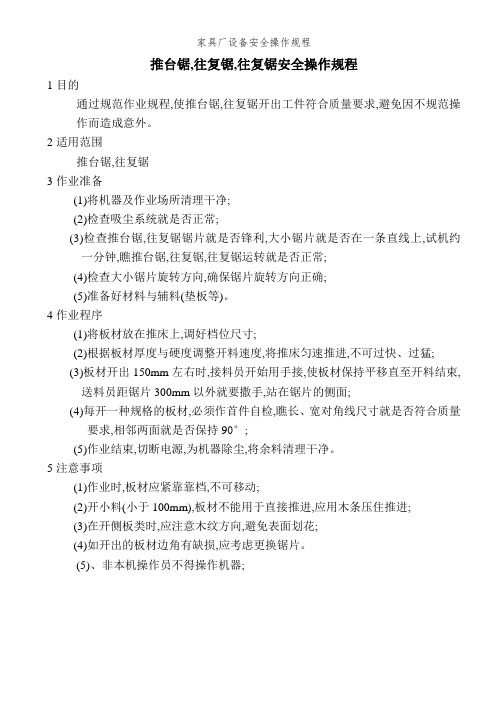 家具厂设备安全操作规程

推台锯,往复锯,往复锯安全操作规程

1 目的

通过规范作业规程,使推台锯,往复锯开出工件符合质量要求,避免因不规范操作而造成意外。

2 适用范围

推台锯,往复锯

3 作业准备

(1)将机器及作业场所清理干净;

(2)检查吸尘系统就是否正常;

(3)检查推台锯,往复锯锯片就是否锋利,大小锯片就是否在一条直线上,试机约一分钟,瞧推台锯,往复锯,往复锯运转就是否正常;

(4)检查大小锯片旋转方向,确保锯片旋转方向正确;

(5)准备好材料与辅料(垫板等)。

4 作业程序

(1)将板材放在推床上,调好档位尺寸;

(2)根据板材厚度与硬度调整开料速度,将推床匀速推进,不可过快、过猛;

(3)板材开出 150mm 左右时,接料员开始用手接,使板材保持平移直至开料结束,送料员距锯片 300mm 以外就要撒手,站在锯片的侧面;

(4)每开一种规格的板材,必须作首件自检,瞧长、宽对角线尺寸就是否符合质量要求,相邻两面就是否保持 90°;

(5)作业结束,切断电源,为机器除尘,将余料清理干净。

5 注意事项

(1)作业时,板材应紧靠靠档,不可移动;

(2)开小料(小于 100mm),板材不能用于直接推进,应用木条压住推进;

(3)在开侧板类时,应注意木纹方向,避免表面划花;

(4)如开出的板材边角有缺损,应考虑更换锯片。

(5)、非本机操作员不得操作机器;